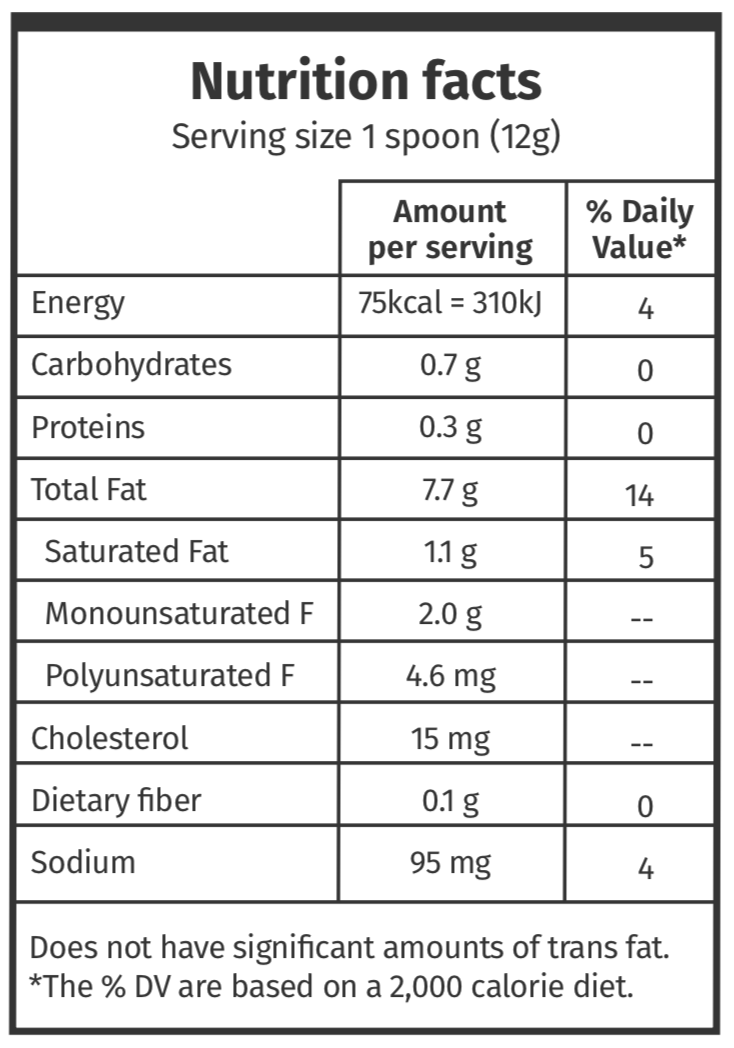 Nutrition facts
Serving size 1 spoon (12g)

| | Amount per serving | % Daily Value* |
|---|---|---|
| Energy | 75kcal = 310kJ | 4 |
| Carbohydrates | 0.7 g | 0 |
| Proteins | 0.3 g | 0 |
| Total Fat | 7.7 g | 14 |
| Saturated Fat | 1.1 g | 5 |
| Monounsaturated F | 2.0 g | -- |
| Polyunsaturated F | 4.6 mg | -- |
| Cholesterol | 15 mg | -- |
| Dietary fiber | 0.1 g | 0 |
| Sodium | 95 mg | 4 |

Does not have significant amounts of trans fat.
*The % DV are based on a 2,000 calorie diet.